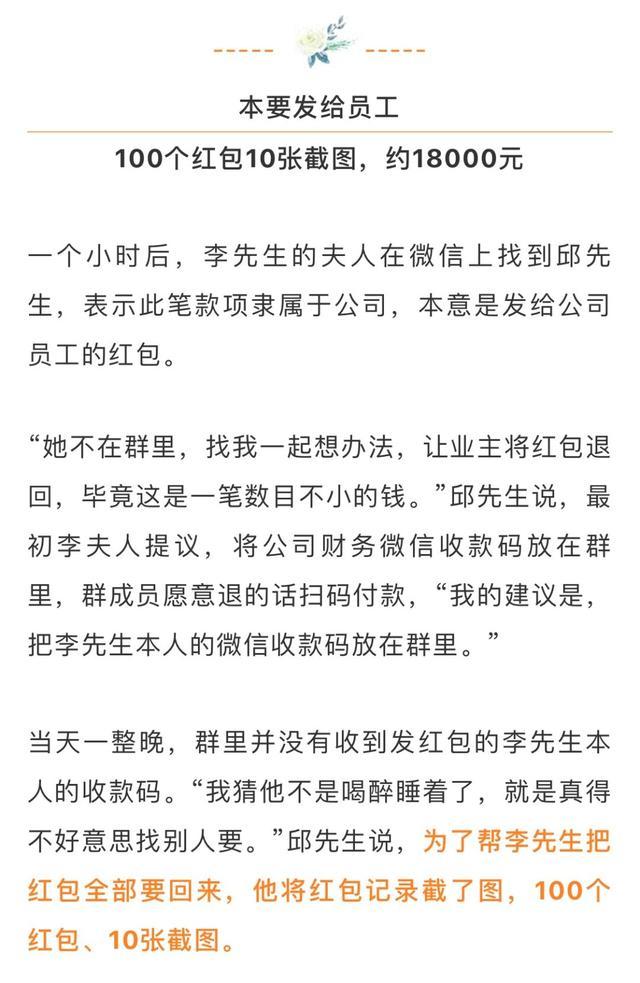 本要发给员工

100个红包10张截图，约18000元

一个小时后，李先生的夫人在微信上找到邱先生，表示此笔款项隶属于公司，本意是发给公司员工的红包。

“她不在群里，找我一起想办法，让业主将红包退回，毕竟这是一笔数目不小的钱。”邱先生说，最初李夫人提议，将公司财务微信收款码放在群里，群成员愿意退的话扫码付款，“我的建议是，把李先生本人的微信收款码放在群里。”

当天一整晚，群里并没有收到发红包的李先生本人的收款码。“我猜他不是喝醉睡着了，就是真得不好意思找别人要。”邱先生说，为了帮李先生把红包全部要回来，他将红包记录截了图，100个红包、10张截图。